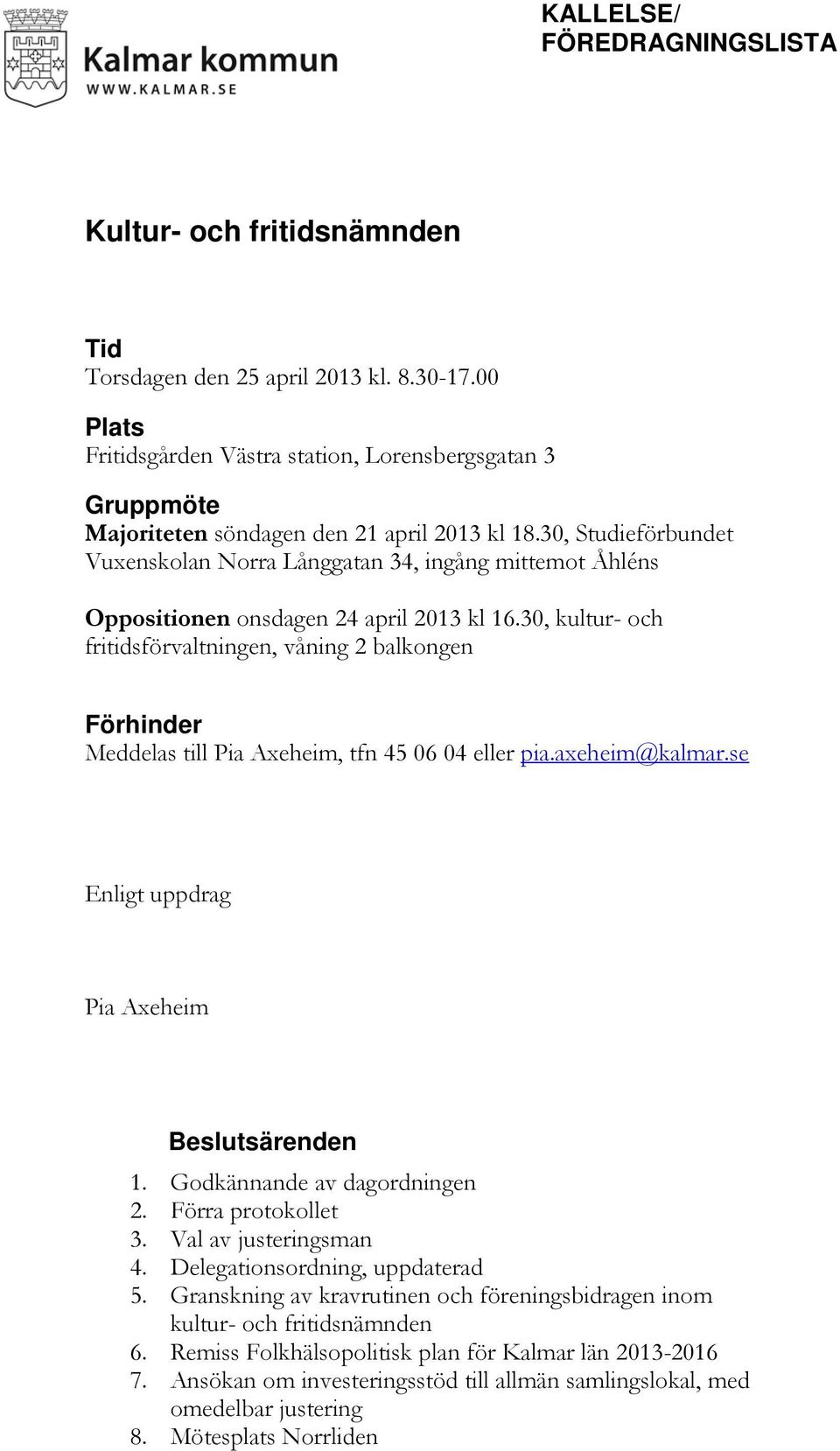 Kalmar kommun
WWW.KALMAR.SE

KALLELSE/
FÖREDRAGNINGSLISTA

Kultur- och fritidsnämnden

Tid
Torsdagen den 25 april 2013 kl. 8.30-17.00

Plats
Fritidsgården Västra station, Lorensbergsgatan 3

Gruppmöte
Majoriteten söndagen den 21 april 2013 kl 18.30, Studieförbundet Vuxenskolan Norra Långgatan 34, ingång mittemot Åhléns

Oppositionen onsdagen 24 april 2013 kl 16.30, kultur- och fritidsförvaltningen, våning 2 balkongen

Förhinder
Meddelas till Pia Axeheim, tfn 45 06 04 eller pia.axeheim@kalmar.se

Enligt uppdrag

Pia Axeheim

Beslutsärenden
1. Godkännande av dagordningen
2. Förra protokollet
3. Val av justeringsman
4. Delegationsordning, uppdaterad
5. Granskning av kravrutinen och föreningsbidragen inom kultur- och fritidsnämnden
6. Remiss Folkhälsopolitisk plan för Kalmar län 2013-2016
7. Ansökan om investeringsstöd till allmän samlingslokal, med omedelbar justering
8. Mötesplats Norrliden